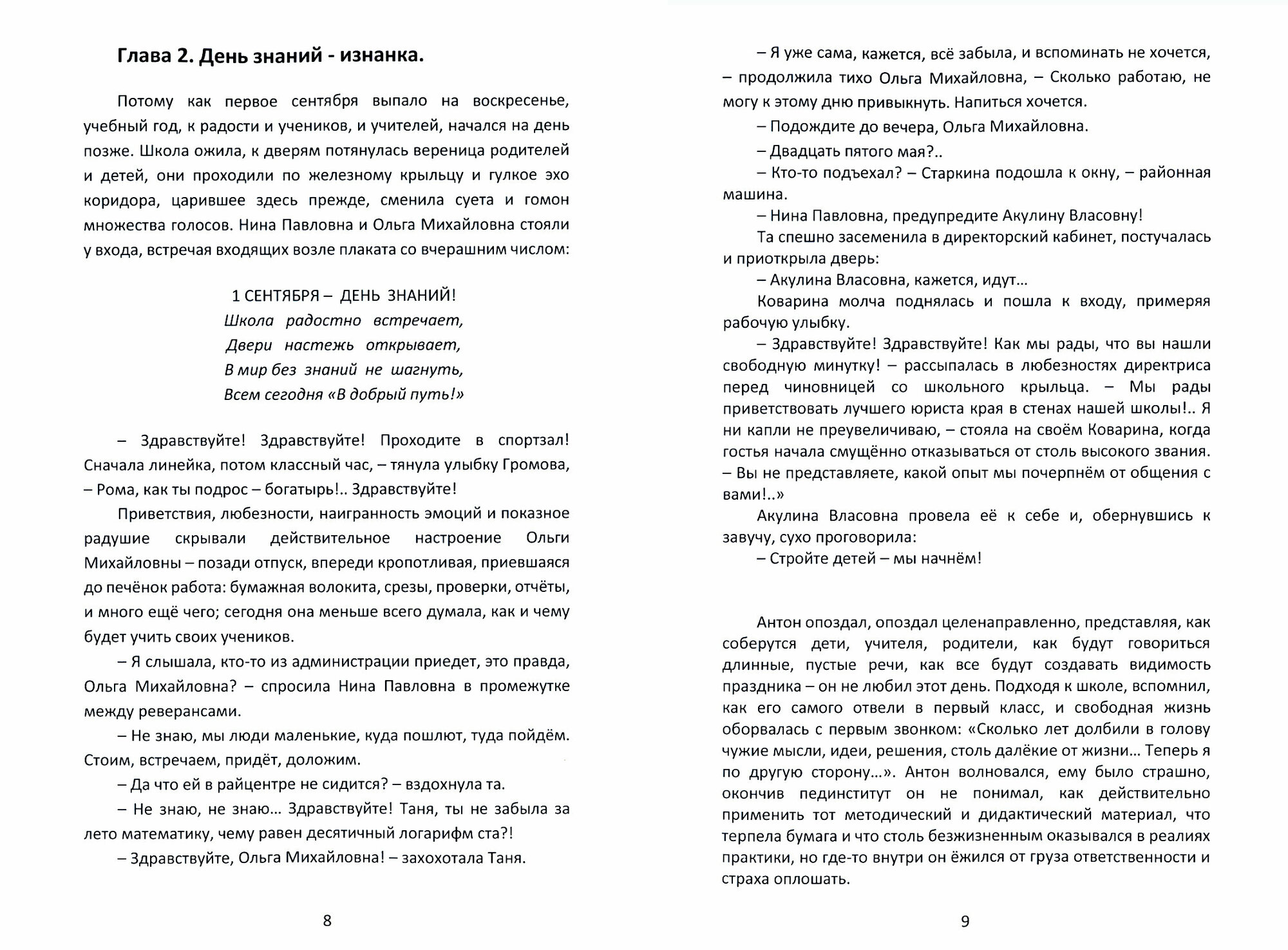 Глава 2. День знаний - изнанка.

Потому как первое сентября выпало на воскресенье, учебный год, к радости и учеников, и учителей, начался на день позже. Школа ожила, к дверям потянулась вереница родителей и детей, они проходили по железному крыльцу и гулкое эхо коридора, царившее здесь прежде, сменила суета и гомон множества голосов. Нина Павловна и Ольга Михайловна стояли у входа, встречая входящих возле плаката со вчерашним числом:

1 СЕНТЯБРЯ – ДЕНЬ ЗНАНИЙ!
Школа радостно встречает,
Двери настежь открывает,
В мир без знаний не шагнуть,
Всем сегодня «В добрый путь!»

– Здравствуйте! Здравствуйте! Проходите в спортзал! Сначала линейка, потом классный час, – тянула улыбку Громова, – Рома, как ты подрос – богатырь!.. Здравствуйте!

Приветствия, любезности, наигранность эмоций и показное радушие скрывали действительное настроение Ольги Михайловны – позади отпуск, впереди кропотливая, приевшаяся до печёнок работа: бумажная волокита, срезы, проверки, отчёты, и много ещё чего; сегодня она меньше всего думала, как и чему будет учить своих учеников.

– Я слышала, кто-то из администрации приедет, это правда, Ольга Михайловна? – спросила Нина Павловна в промежутке между реверансами.

– Не знаю, мы люди маленькие, куда пошлют, туда пойдём. Стоим, встречаем, придёт, доложим.

– Да что ей в райцентре не сидится? – вздохнула та.

– Не знаю, не знаю… Здравствуйте! Таня, ты не забыла за лето математику, чему равен десятичный логарифм ста?!

– Здравствуйте, Ольга Михайловна! – захохотала Таня.

8

– Я уже сама, кажется, всё забыла, и вспоминать не хочется, – продолжила тихо Ольга Михайловна, – Сколько работаю, не могу к этому дню привыкнуть. Напиться хочется.

– Подождите до вечера, Ольга Михайловна.

– Двадцать пятого мая?..

– Кто-то подъехал? – Старкина подошла к окну, – районная машина.

– Нина Павловна, предупредите Акулину Власовну!

Та спешно засеменила в директорский кабинет, постучалась и приоткрыла дверь:

– Акулина Власовна, кажется, идут…

Коварина молча поднялась и пошла к входу, примеряя рабочую улыбку.

– Здравствуйте! Здравствуйте! Как мы рады, что вы нашли свободную минутку! – рассыпалась в любезностях директриса перед чиновницей со школьного крыльца. – Мы рады приветствовать лучшего юриста края в стенах нашей школы!.. Я ни капли не преувеличиваю, – стояла на своём Коварина, когда гостья начала смущённо отказываться от столь высокого звания. – Вы не представляете, какой опыт мы почерпнём от общения с вами!..»

Акулина Власовна провела её к себе и, обернувшись к завучу, сухо проговорила:

– Стройте детей – мы начнём!

Антон опоздал, опоздал целенаправленно, представляя, как соберутся дети, учителя, родители, как будут говориться длинные, пустые речи, как все будут создавать видимость праздника – он не любил этот день. Подходя к школе, вспомнил, как его самого отвели в первый класс, и свободная жизнь оборвалась с первым звонком: «Сколько лет долбили в голову чужие мысли, идеи, решения, столь далёкие от жизни… Теперь я по другую сторону…». Антон волновался, ему было страшно, окончив пединститут он не понимал, как действительно применить тот методический и дидактический материал, что терпела бумага и что столь безжизненным оказывался в реалиях практики, но где-то внутри он ёжился от груза ответственности и страха оплошать.

9